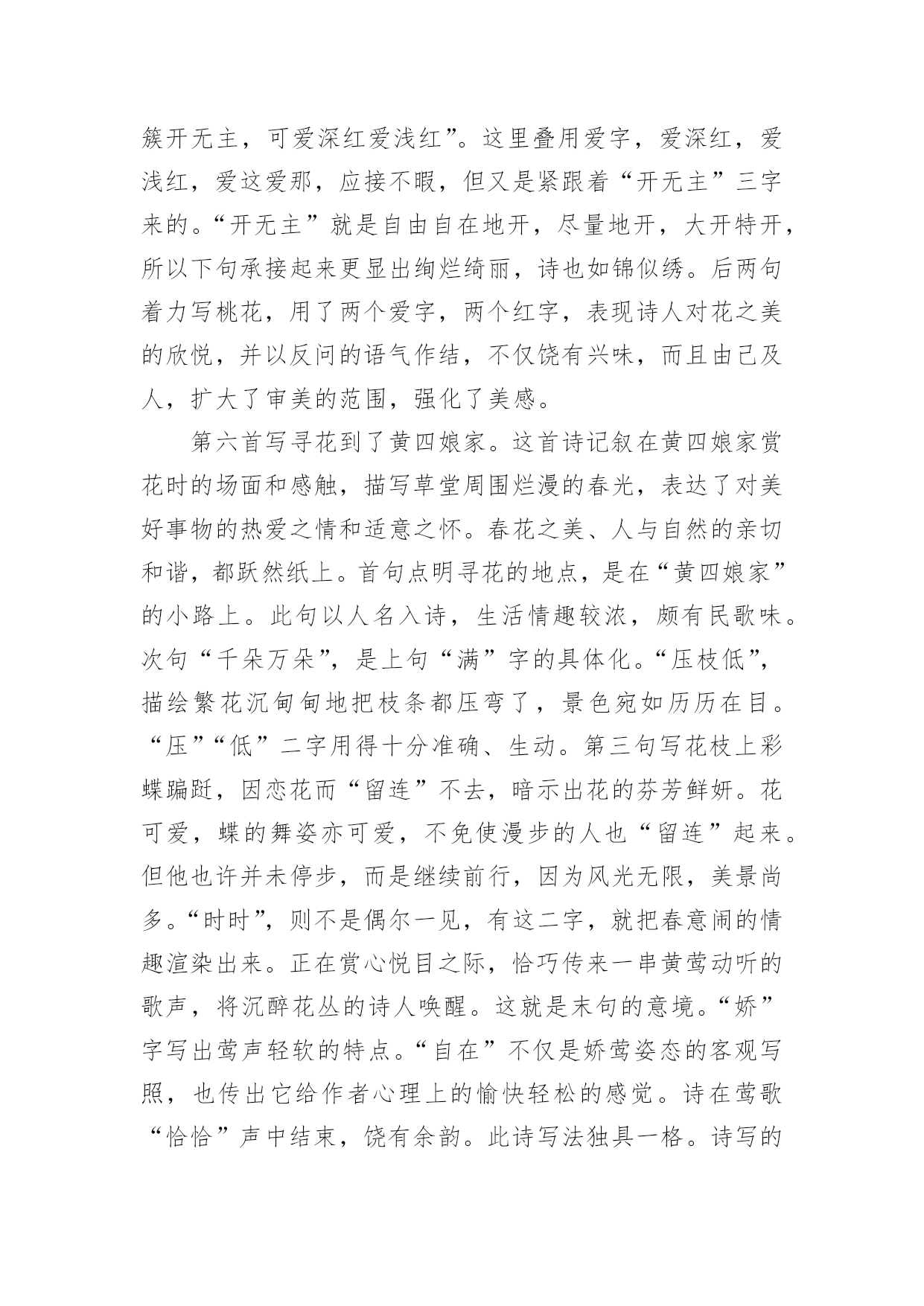 簇开无主，可爱深红爱浅红”。这里叠用爱字，爱深红，爱浅红，爱这爱那，应接不暇，但又是紧跟着“开无主”三字来的。“开无主”就是自由自在地开，尽量地开，大开特开，所以下句承接起来更显出绚烂绮丽，诗也如锦似绣。后两句着力写桃花，用了两个爱字，两个红字，表现诗人对花之美的欣悦，并以反问的语气作结，不仅饶有兴味，而且由己及人，扩大了审美的范围，强化了美感。

第六首写寻花到了黄四娘家。这首诗记叙在黄四娘家赏花时的场面和感触，描写草堂周围烂漫的春光，表达了对美好事物的热爱之情和适意之怀。春花之美、人与自然的亲切和谐，都跃然纸上。首句点明寻花的地点，是在“黄四娘家”的小路上。此句以人名入诗，生活情趣较浓，颇有民歌味。次句“千朵万朵”，是上句“满”字的具体化。“压枝低”，描绘繁花沉甸甸地把枝条都压弯了，景色宛如历历在目。“压”“低”二字用得十分准确、生动。第三句写花枝上彩蝶蹁跹，因恋花而“留连”不去，暗示出花的芬芳鲜妍。花可爱，蝶的舞姿亦可爱，不免使漫步的人也“留连”起来。但他也许并未停步，而是继续前行，因为风光无限，美景尚多。“时时”，则不是偶尔一见，有这二字，就把春意闹的情趣渲染出来。正在赏心悦目之际，恰巧传来一串黄莺动听的歌声，将沉醉花丛的诗人唤醒。这就是末句的意境。“娇”字写出莺声轻软的特点。“自在”不仅是娇莺姿态的客观写照，也传出它给作者心理上的愉快轻松的感觉。诗在莺歌“恰恰”声中结束，饶有余韵。此诗写法独具一格。诗写的